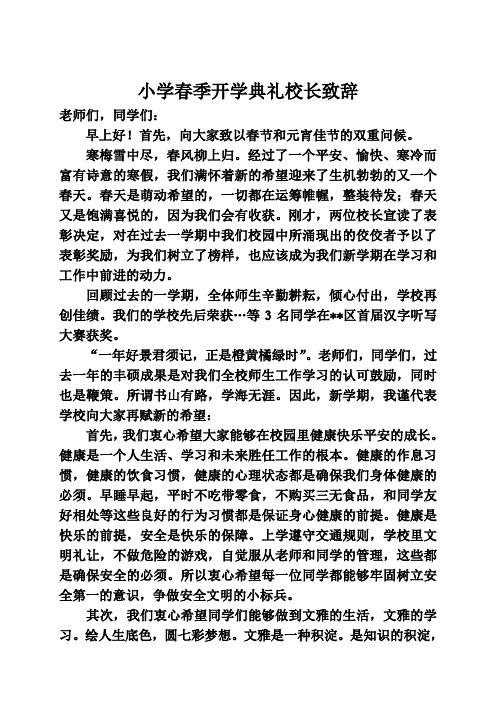 小学春季开学典礼校长致辞

老师们，同学们：

早上好！首先，向大家致以春节和元宵佳节的双重问候。

寒梅雪中尽，春风柳上归。经过了一个平安、愉快、寒冷而富有诗意的寒假，我们满怀着新的希望迎来了生机勃勃的又一个春天。春天是萌动希望的，一切都在运筹帷幄，整装待发；春天又是饱满喜悦的，因为我们会有收获。刚才，两位校长宣读了表彰决定，对在过去一学期中我们校园中所涌现出的佼佼者予以了表彰奖励，为我们树立了榜样，也应该成为我们新学期在学习和工作中前进的动力。

回顾过去的一学期，全体师生辛勤耕耘，倾心付出，学校再创佳绩。我们的学校先后荣获…等 3 名同学在**区首届汉字听写大赛获奖。

“一年好景君须记，正是橙黄橘绿时”。老师们，同学们，过去一年的丰硕成果是对我们全校师生工作学习的认可鼓励，同时也是鞭策。所谓书山有路，学海无涯。因此，新学期，我谨代表学校向大家再赋新的希望：

首先，我们衷心希望大家能够在校园里健康快乐平安的成长。健康是一个人生活、学习和未来胜任工作的根本。健康的作息习惯，健康的饮食习惯，健康的心理状态都是确保我们身体健康的必须。早睡早起，平时不吃带零食，不购买三无食品，和同学友好相处等这些良好的行为习惯都是保证身心健康的前提。健康是快乐的前提，安全是快乐的保障。上学遵守交通规则，学校里文明礼让，不做危险的游戏，自觉服从老师和同学的管理，这些都是确保安全的必须。所以衷心希望每一位同学都能够牢固树立安全第一的意识，争做安全文明的小标兵。

其次，我们衷心希望同学们能够做到文雅的生活，文雅的学习。绘人生底色，圆七彩梦想。文雅是一种积淀。是知识的积淀，